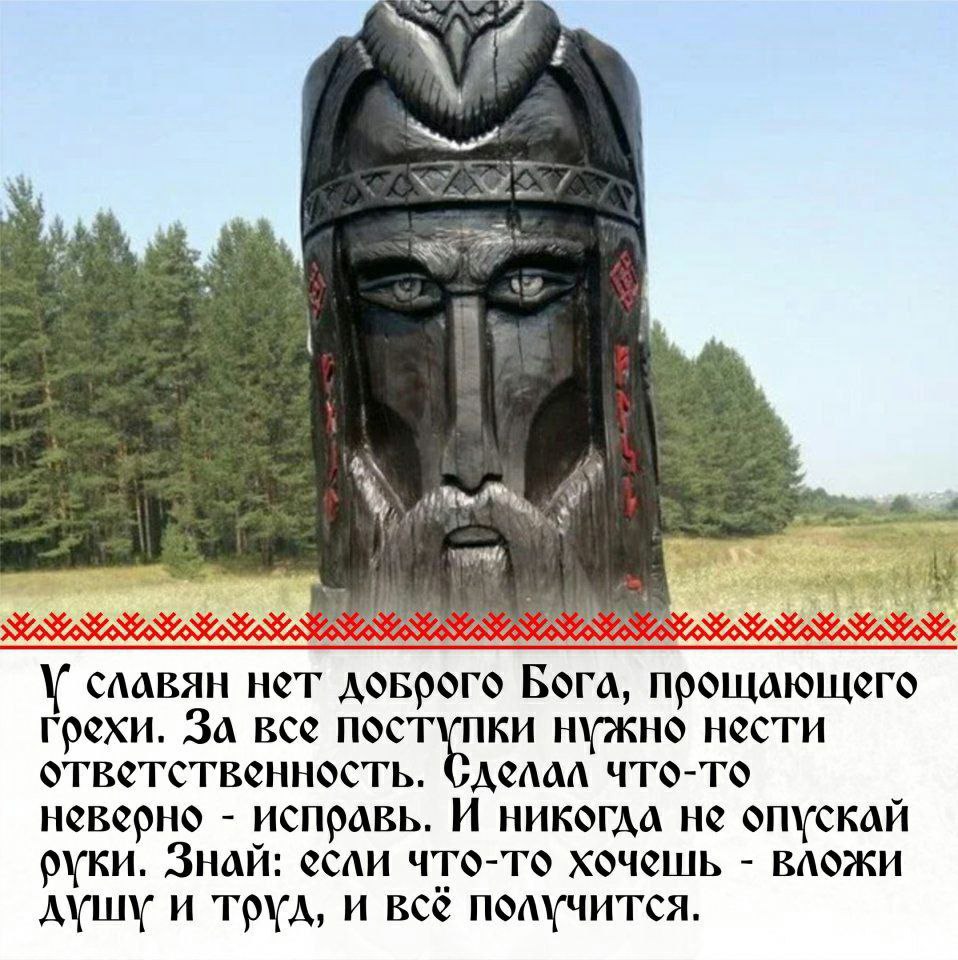 У славян нет доброго Бога, прощающего грехи. За все поступки нужно нести ответственность. Сделал что-то неверно - исправь. И никогда не опускай руки. Знай: если что-то хочешь - вложи душу и труд, и всё получится.